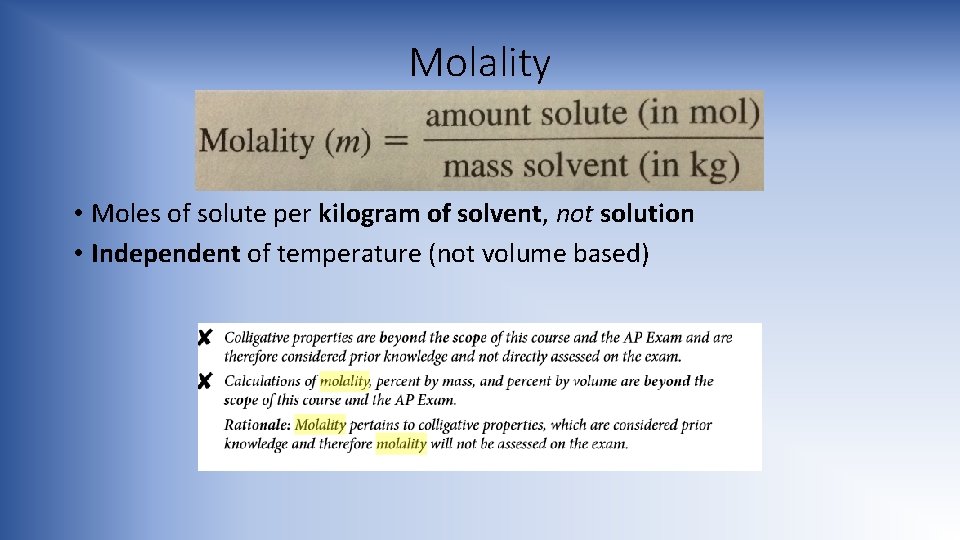 Molality

$\text{Molality } (m) = \frac{\text{amount solute (in mol)}}{\text{mass solvent (in kg)}}$

• Moles of solute per kilogram of solvent, not solution
• Independent of temperature (not volume based)

✘ Colligative properties are beyond the scope of this course and the AP Exam and are therefore considered prior knowledge and not directly assessed on the exam.

✘ Calculations of molality, percent by mass, and percent by volume are beyond the scope of this course and the AP Exam.

Rationale: Molality pertains to colligative properties, which are considered prior knowledge and therefore molality will not be assessed on the exam.